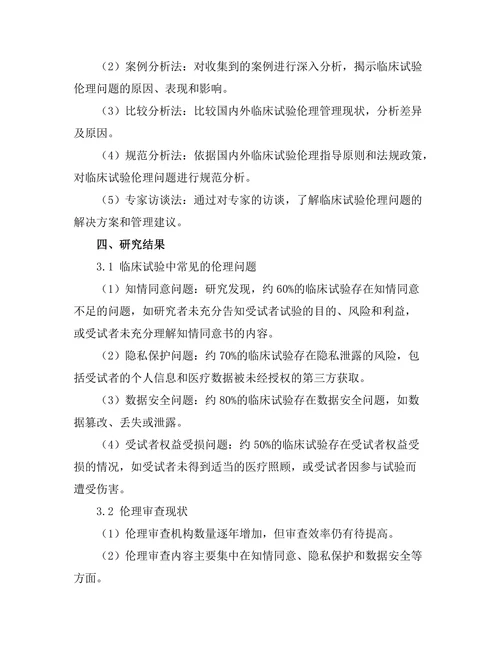 （2）案例分析法：对收集到的案例进行深入分析，揭示临床试验伦理问题的原因、表现和影响。

（3）比较分析法：比较国内外临床试验伦理管理现状，分析差异及原因。

（4）规范分析法：依据国内外临床试验伦理指导原则和法规政策，对临床试验伦理问题进行规范分析。

（5）专家访谈法：通过对专家的访谈，了解临床试验伦理问题的解决方案和管理建议。

四、研究结果

3.1 临床试验中常见的伦理问题

（1）知情同意问题：研究发现，约 60%的临床试验存在知情同意不足的问题，如研究者未充分告知受试者试验的目的、风险和利益，或受试者未充分理解知情同意书的内容。

（2）隐私保护问题：约 70%的临床试验存在隐私泄露的风险，包括受试者的个人信息和医疗数据被未经授权的第三方获取。

（3）数据安全问题：约 80%的临床试验存在数据安全问题，如数据篡改、丢失或泄露。

（4）受试者权益受损问题：约 50%的临床试验存在受试者权益受损的情况，如受试者未得到适当的医疗照顾，或受试者因参与试验而遭受伤害。

3.2 伦理审查现状

（1）伦理审查机构数量逐年增加，但审查效率仍有待提高。

（2）伦理审查内容主要集中在知情同意、隐私保护和数据安全等方面。